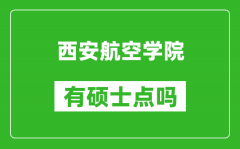 西安航空学院

有硕士点吗